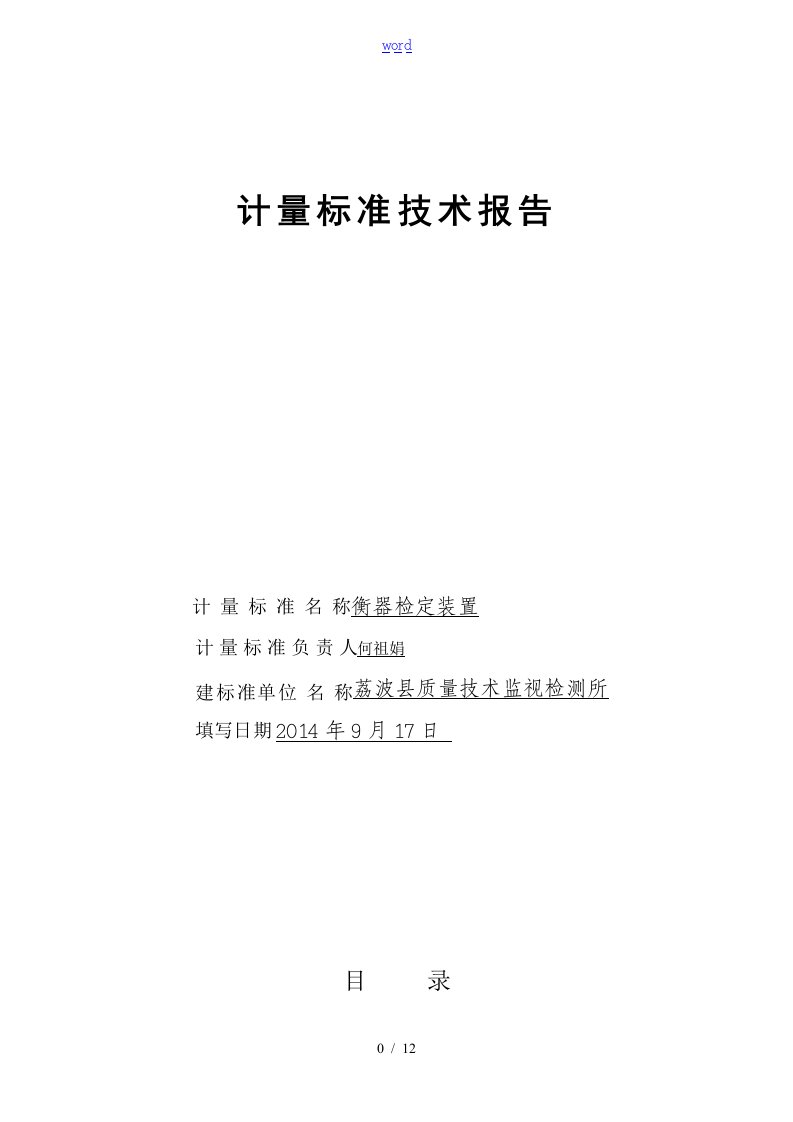 word

计量标准技术报告

计 量 标 准 名 称衡器检定装置

计 量 标 准 负 责 人何祖娟

建标准单位 名 称荔波县质量技术监视检测所

填写日期2014 年 9 月 17 日

目 录

0 / 12